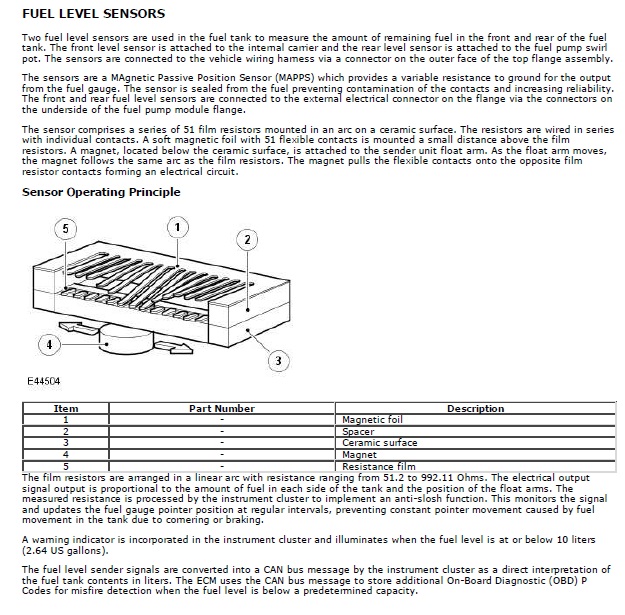 FUEL LEVEL SENSORS

Two fuel level sensors are used in the fuel tank to measure the amount of remaining fuel in the front and rear of the fuel tank. The front level sensor is attached to the internal carrier and the rear level sensor is attached to the fuel pump swirl pot. The sensors are connected to the vehicle wiring harness via a connector on the outer face of the top flange assembly.

The sensors are a MAgnetic Passive Position Sensor (MAPPS) which provides a variable resistance to ground for the output from the fuel gauge. The sensor is sealed from the fuel preventing contamination of the contacts and increasing reliability. The front and rear fuel level sensors are connected to the external electrical connector on the flange via the connectors on the underside of the fuel pump module flange.

The sensor comprises a series of 51 film resistors mounted in an arc on a ceramic surface. The resistors are wired in series with individual contacts. A soft magnetic foil with 51 flexible contacts is mounted a small distance above the film resistors. A magnet, located below the ceramic surface, is attached to the sender unit float arm. As the float arm moves, the magnet follows the same arc as the film resistors. The magnet pulls the flexible contacts onto the opposite film resistor contacts forming an electrical circuit.

Sensor Operating Principle

5
1
2
4
3

E44504

| Item | Part Number | Description |
|---|---|---|
| 1 | - | Magnetic foil |
| 2 | - | Spacer |
| 3 | - | Ceramic surface |
| 4 | - | Magnet |
| 5 | - | Resistance film |

The film resistors are arranged in a linear arc with resistance ranging from 51.2 to 992.11 Ohms. The electrical output signal output is proportional to the amount of fuel in each side of the tank and the position of the float arms. The measured resistance is processed by the instrument cluster to implement an anti-slosh function. This monitors the signal and updates the fuel gauge pointer position at regular intervals, preventing constant pointer movement caused by fuel movement in the tank due to cornering or braking.

A warning indicator is incorporated in the instrument cluster and illuminates when the fuel level is at or below 10 liters (2.64 US gallons).

The fuel level sender signals are converted into a CAN bus message by the instrument cluster as a direct interpretation of the fuel tank contents in liters. The ECM uses the CAN bus message to store additional On-Board Diagnostic (OBD) P Codes for misfire detection when the fuel level is below a predetermined capacity.